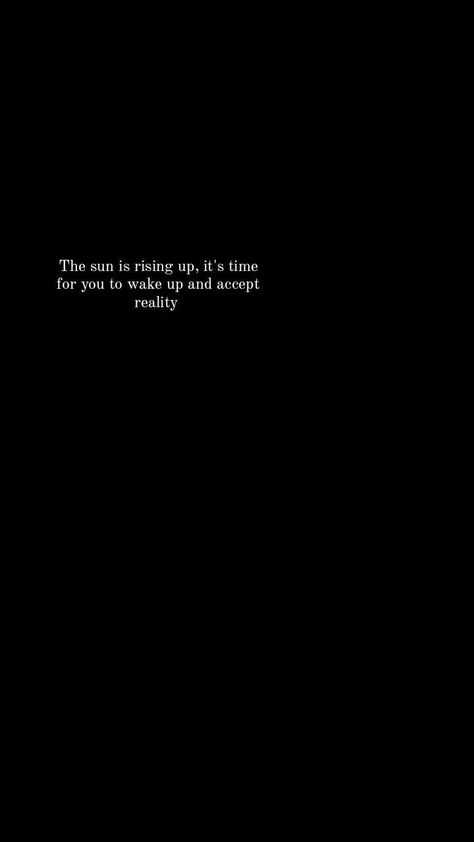 The sun is rising up, it's time for you to wake up and accept reality